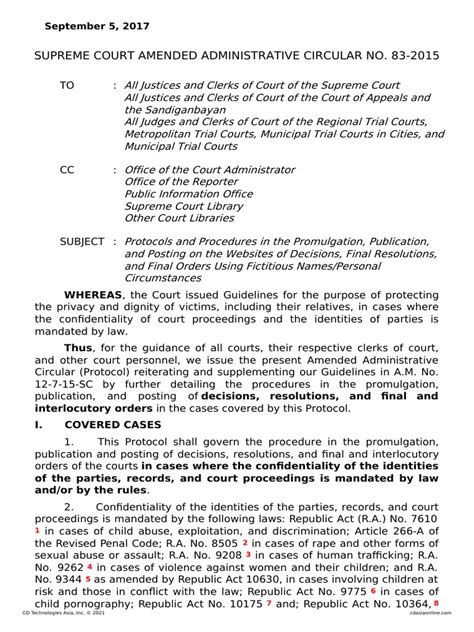 September 5, 2017

SUPREME COURT AMENDED ADMINISTRATIVE CIRCULAR NO. 83-2015

TO : All Justices and Clerks of Court of the Supreme Court
All Justices and Clerks of Court of the Court of Appeals and the Sandiganbayan
All Judges and Clerks of Court of the Regional Trial Courts, Metropolitan Trial Courts, Municipal Trial Courts in Cities, and Municipal Trial Courts

CC : Office of the Court Administrator
Office of the Reporter
Public Information Office
Supreme Court Library
Other Court Libraries

SUBJECT : Protocols and Procedures in the Promulgation, Publication, and Posting on the Websites of Decisions, Final Resolutions, and Final Orders Using Fictitious Names/Personal Circumstances

WHEREAS, the Court issued Guidelines for the purpose of protecting the privacy and dignity of victims, including their relatives, in cases where the confidentiality of court proceedings and the identities of parties is mandated by law.

Thus, for the guidance of all courts, their respective clerks of court, and other court personnel, we issue the present Amended Administrative Circular (Protocol) reiterating and supplementing our Guidelines in A.M. No. 12-7-15-SC by further detailing the procedures in the promulgation, publication, and posting of decisions, resolutions, and final and interlocutory orders in the cases covered by this Protocol.

I. COVERED CASES

1. This Protocol shall govern the procedure in the promulgation, publication and posting of decisions, resolutions, and final and interlocutory orders of the courts in cases where the confidentiality of the identities of the parties, records, and court proceedings is mandated by law and/or by the rules.

2. Confidentiality of the identities of the parties, records, and court proceedings is mandated by the following laws: Republic Act (R.A.) No. 7610 1 in cases of child abuse, exploitation, and discrimination; Article 266-A of the Revised Penal Code; R.A. No. 8505 2 in cases of rape and other forms of sexual abuse or assault; R.A. No. 9208 3 in cases of human trafficking; R.A. No. 9262 4 in cases of violence against women and their children; and R.A. No. 9344 5 as amended by Republic Act 10630, in cases involving children at risk and those in conflict with the law; Republic Act No. 9775 6 in cases of child pornography; Republic Act No. 10175 7 and; Republic Act No. 10364, 8

CD Technologies Asia, Inc. © 2021 cdasiaonline.com